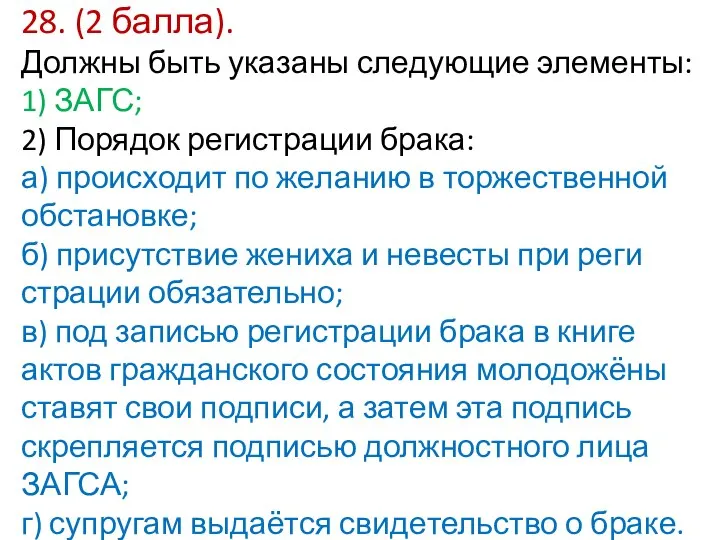 28. (2 балла).
Должны быть указаны следующие элементы:
1) ЗАГС;
2) Порядок регистрации брака:
а) происходит по желанию в торжественной обстановке;
б) присутствие жениха и невесты при реги страции обязательно;
в) под записью регистрации брака в книге актов гражданского состояния молодожёны ставят свои подписи, а затем эта подпись скрепляется подписью должностного лица ЗАГСА;
г) супругам выдаётся свидетельство о браке.